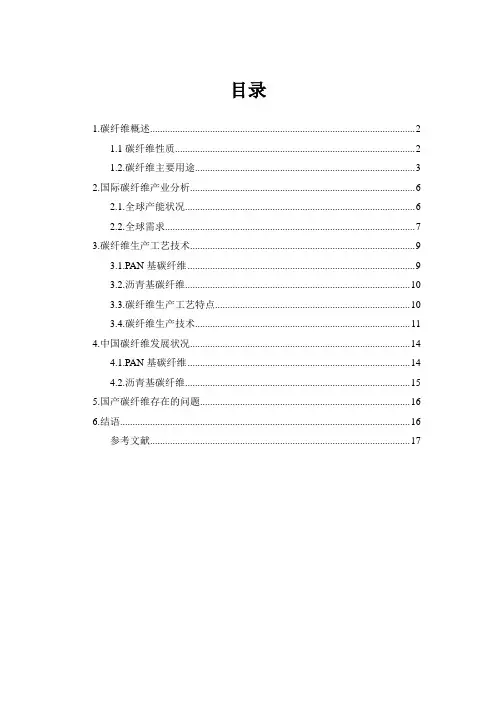 目录

1.碳纤维概述......2

1.1 碳纤维性质......2

1.2.碳纤维主要用途......3

2.国际碳纤维产业分析......6

2.1.全球产能状况......6

2.2.全球需求......7

3.碳纤维生产工艺技术......9

3.1.PAN 基碳纤维......9

3.2.沥青基碳纤维......10

3.3.碳纤维生产工艺特点......10

3.4.碳纤维生产技术......11

4.中国碳纤维发展状况......14

4.1.PAN 基碳纤维......14

4.2.沥青基碳纤维......15

5.国产碳纤维存在的问题......16

6.结语......16

参考文献......17